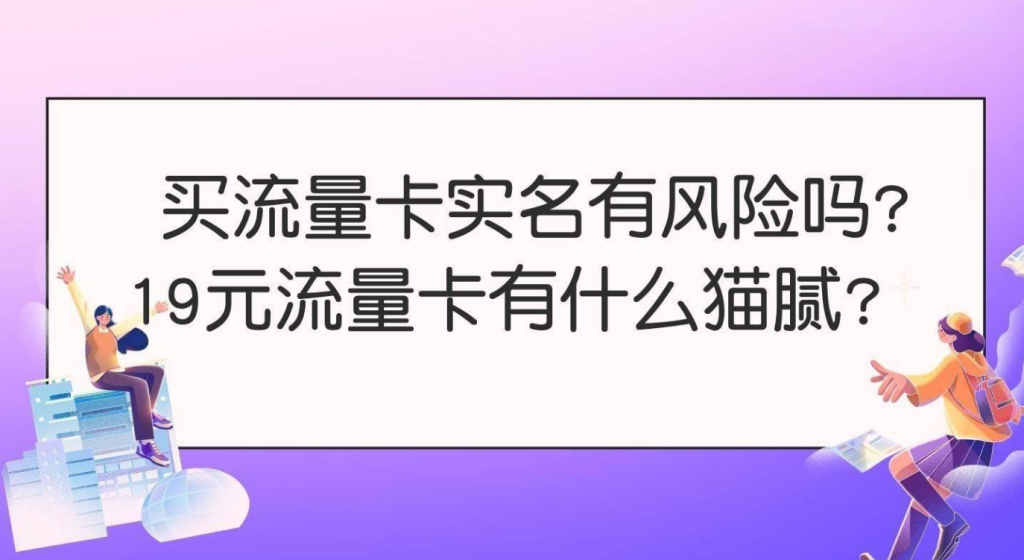 买流量卡实名有风险吗?
19元流量卡有什么猫腻?